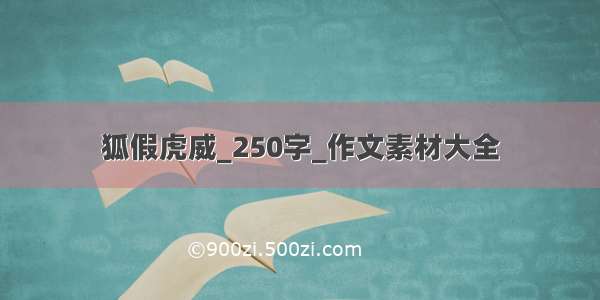 狐假虎威_250字_作文素材大全

©900zi.500zi.com